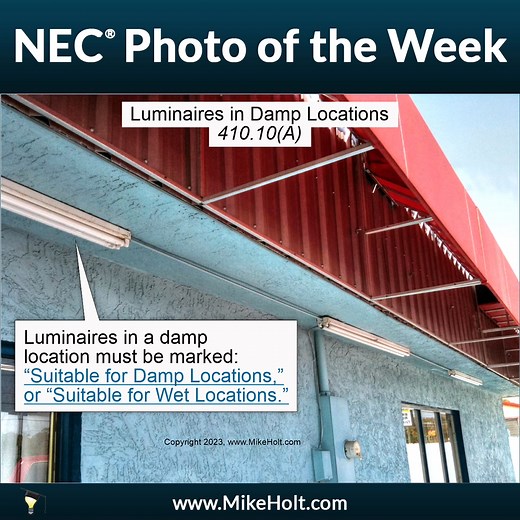 NEC® Photo of the Week

Luminaires in Damp Locations
410.10(A)

Luminaires in a damp location must be marked: “Suitable for Damp Locations,” or “Suitable for Wet Locations.”

Copyright 2023, www.MikeHolt.com

www.MikeHolt.com